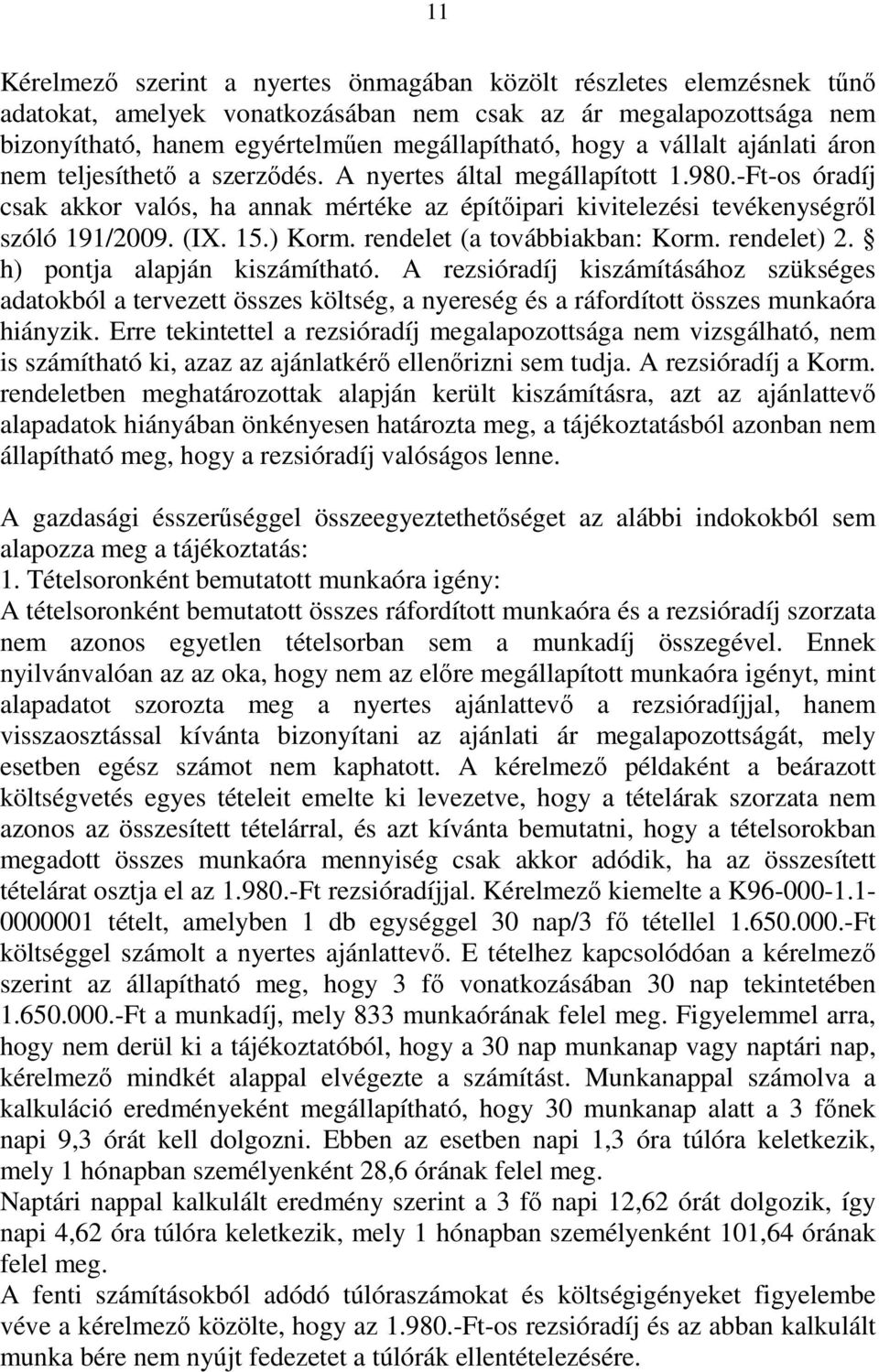 11

Kérelmező szerint a nyertes önmagában közölt részletes elemzésnek tűnő adatokat, amelyek vonatkozásában nem csak az ár megalapozottsága nem bizonyítható, hanem egyértelműen megállapítható, hogy a vállalt ajánlati áron nem teljesíthető a szerződés. A nyertes által megállapított 1.980.-Ft-os óradíj csak akkor valós, ha annak mértéke az építőipari kivitelezési tevékenységről szóló 191/2009. (IX. 15.) Korm. rendelet (a továbbiakban: Korm. rendelet) 2. § h) pontja alapján kiszámítható. A rezsióradíj kiszámításához szükséges adatokból a tervezett összes költség, a nyereség és a ráfordított összes munkaóra hiányzik. Erre tekintettel a rezsióradíj megalapozottsága nem vizsgálható, nem is számítható ki, azaz az ajánlatkérő ellenőrizni sem tudja. A rezsióradíj a Korm. rendeletben meghatározottak alapján került kiszámításra, azt az ajánlattevő alapadatok hiányában önkényesen határozta meg, a tájékoztatásból azonban nem állapítható meg, hogy a rezsióradíj valóságos lenne.

A gazdasági ésszerűséggel összeegyeztethetőséget az alábbi indokokból sem alapozza meg a tájékoztatás:
1. Tételsoronként bemutatott munkaóra igény:
A tételsoronként bemutatott összes ráfordított munkaóra és a rezsióradíj szorzata nem azonos egyetlen tételsorban sem a munkadíj összegével. Ennek nyilvánvalóan az az oka, hogy nem az előre megállapított munkaóra igényt, mint alapadatot szorozta meg a nyertes ajánlattevő a rezsióradíjjal, hanem visszaosztással kívánta bizonyítani az ajánlati ár megalapozottságát, mely esetben egész számot nem kaphatott. A kérelmező példaként a beárazott költségvetés egyes tételeit emelte ki levezetve, hogy a tételárak szorzata nem azonos az összesített tételárral, és azt kívánta bemutatni, hogy a tételsorokban megadott összes munkaóra mennyiség csak akkor adódik, ha az összesített tételárat osztja el az 1.980.-Ft rezsióradíjjal. Kérelmező kiemelte a K96-000-1.1-0000001 tételt, amelyben 1 db egységgel 30 nap/3 fő tétellel 1.650.000.-Ft költséggel számolt a nyertes ajánlattevő. E tételhez kapcsolódóan a kérelmező szerint az állapítható meg, hogy 3 fő vonatkozásában 30 nap tekintetében 1.650.000.-Ft a munkadíj, mely 833 munkaórának felel meg. Figyelemmel arra, hogy nem derül ki a tájékoztatóból, hogy a 30 nap munkanap vagy naptári nap, kérelmező mindkét alappal elvégezte a számítást. Munkanappal számolva a kalkuláció eredményeként megállapítható, hogy 30 munkanap alatt a 3 főnek napi 9,3 órát kell dolgozni. Ebben az esetben napi 1,3 óra túlóra keletkezik, mely 1 hónapban személyenként 28,6 órának felel meg.
Naptári nappal kalkulált eredmény szerint a 3 fő napi 12,62 órát dolgozik, így napi 4,62 óra túlóra keletkezik, mely 1 hónapban személyenként 101,64 órának felel meg.
A fenti számításokból adódó túlóraszámokat és költségigényeket figyelembe véve a kérelmező közölte, hogy az 1.980.-Ft-os rezsióradíj és az abban kalkulált munka bére nem nyújt fedezetet a túlórák ellentételezésére.